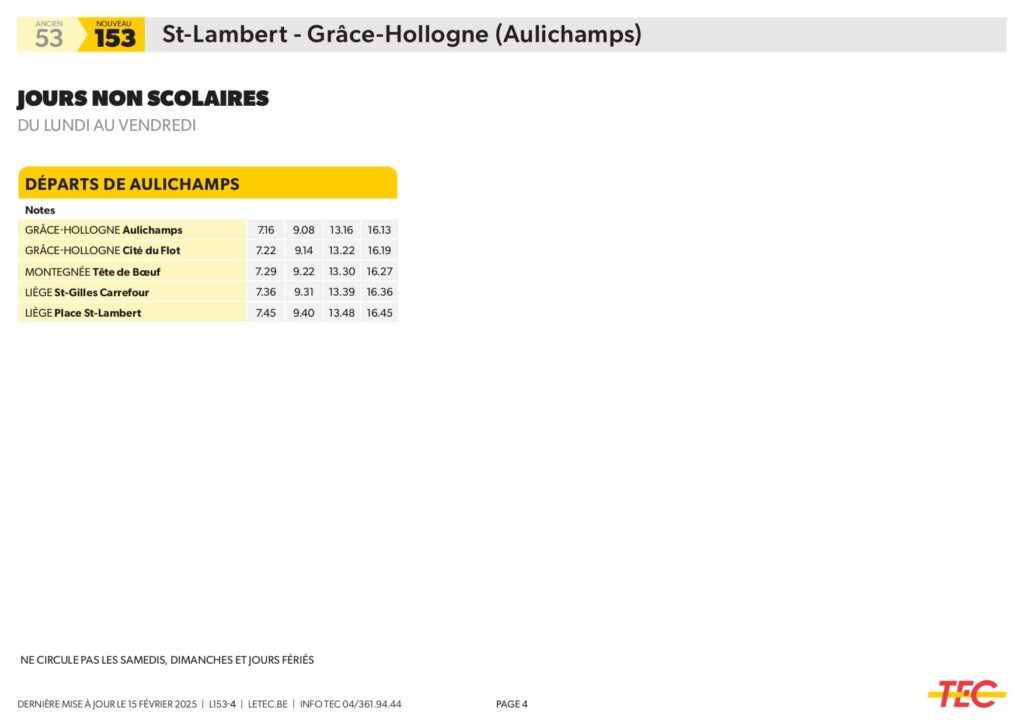 ANCIEN 53 NOUVEAU 153 St-Lambert - Grâce-Hollogne (Aulichamps)

JOURS NON SCOLAIRES
DU LUNDI AU VENDREDI

DÉPARTS DE AULICHAMPS

| Notes | | | | |
|---|---|---|---|---|
| GRÂCE-HOLLOGNE Aulichamps | 7.16 | 9.08 | 13.16 | 16.13 |
| GRÂCE-HOLLOGNE Cité du Flot | 7.22 | 9.14 | 13.22 | 16.19 |
| MONTEGNÉE Tête de Bœuf | 7.29 | 9.22 | 13.30 | 16.27 |
| LIÈGE St-Gilles Carrefour | 7.36 | 9.31 | 13.39 | 16.36 |
| LIÈGE Place St-Lambert | 7.45 | 9.40 | 13.48 | 16.45 |

NE CIRCULE PAS LES SAMEDIS, DIMANCHES ET JOURS FÉRIÉS

DERNIÈRE MISE À JOUR LE 15 FÉVRIER 2025 | L153-4 | LETEC.BE | INFO TEC 04/361.94.44 PAGE 4

TEC